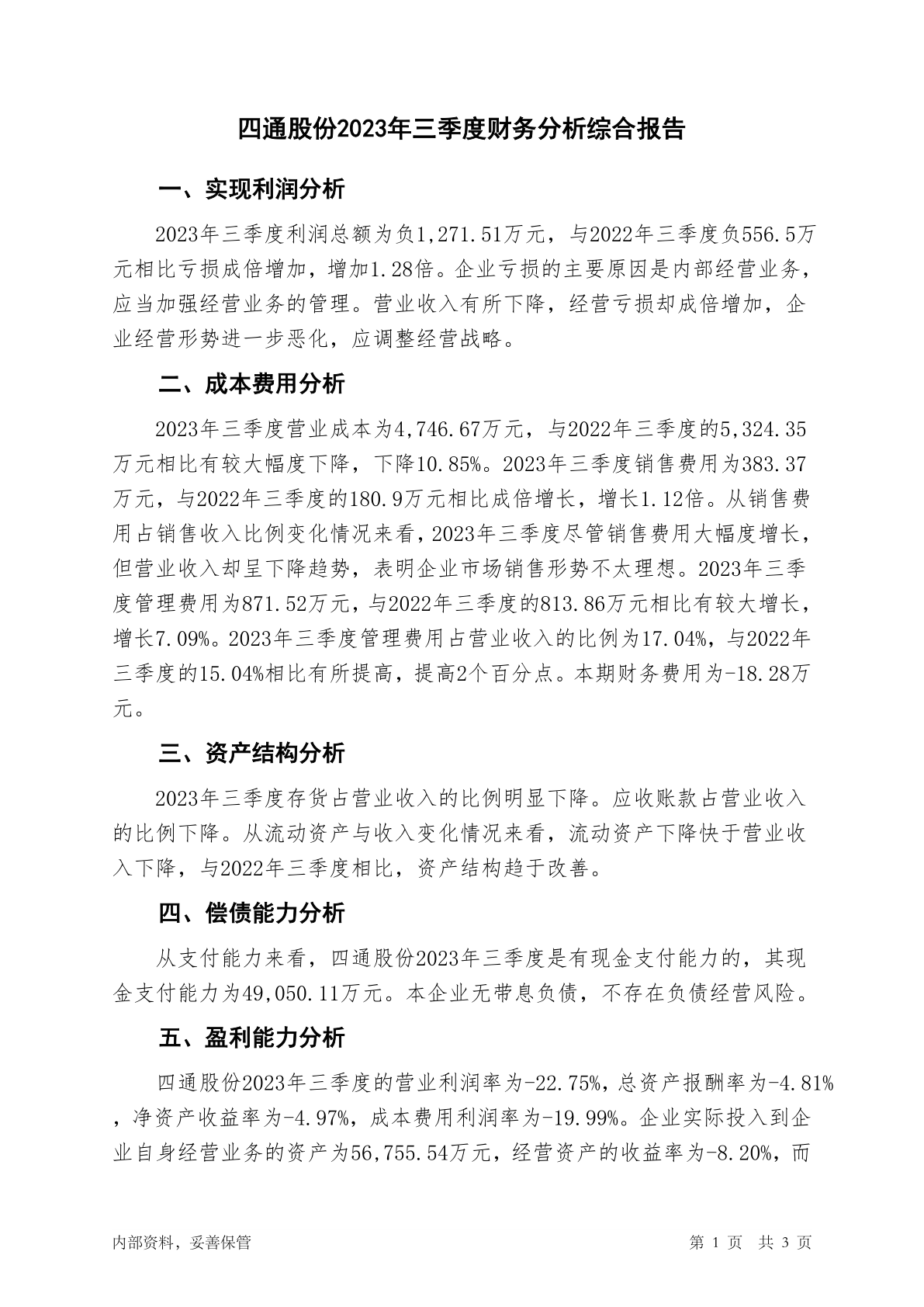 四通股份2023年三季度财务分析综合报告

一、实现利润分析

2023年三季度利润总额为负1,271.51万元，与2022年三季度负556.5万元相比亏损成倍增加，增加1.28倍。企业亏损的主要原因是内部经营业务，应当加强经营业务的管理。营业收入有所下降，经营亏损却成倍增加，企业经营形势进一步恶化，应调整经营战略。

二、成本费用分析

2023年三季度营业成本为4,746.67万元，与2022年三季度的5,324.35万元相比有较大幅度下降，下降10.85%。2023年三季度销售费用为383.37万元，与2022年三季度的180.9万元相比成倍增长，增长1.12倍。从销售费用占销售收入比例变化情况来看，2023年三季度尽管销售费用大幅度增长，但营业收入却呈下降趋势，表明企业市场销售形势不太理想。2023年三季度管理费用为871.52万元，与2022年三季度的813.86万元相比有较大增长，增长7.09%。2023年三季度管理费用占营业收入的比例为17.04%，与2022年三季度的15.04%相比有所提高，提高2个百分点。本期财务费用为-18.28万元。

三、资产结构分析

2023年三季度存货占营业收入的比例明显下降。应收账款占营业收入的比例下降。从流动资产与收入变化情况来看，流动资产下降快于营业收入下降，与2022年三季度相比，资产结构趋于改善。

四、偿债能力分析

从支付能力来看，四通股份2023年三季度是有现金支付能力的，其现金支付能力为49,050.11万元。本企业无带息负债，不存在负债经营风险。

五、盈利能力分析

四通股份2023年三季度的营业利润率为-22.75%，总资产报酬率为-4.81%，净资产收益率为-4.97%，成本费用利润率为-19.99%。企业实际投入到企业自身经营业务的资产为56,755.54万元，经营资产的收益率为-8.20%，而

内部资料，妥善保管

第 1 页　共 3 页